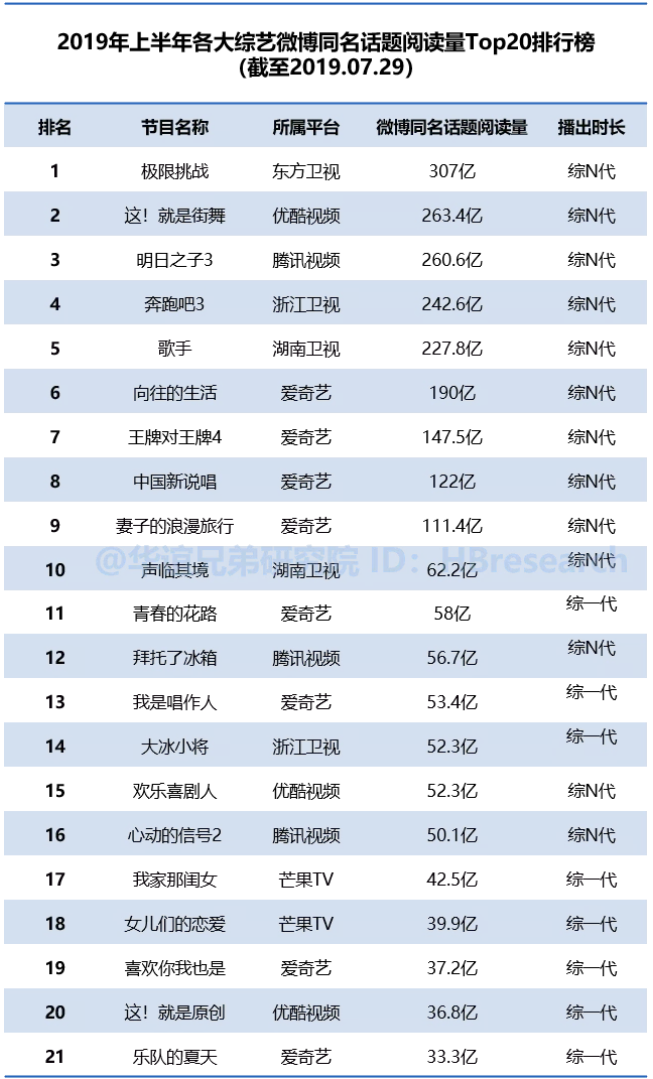 2019年上半年各大综艺微博同名话题阅读量Top20排行榜
(截至2019.07.29)

| 排名 | 节目名称 | 所属平台 | 微博同名话题阅读量 | 播出时长 |
|---|---|---|---|---|
| 1 | 极限挑战 | 东方卫视 | 307亿 | 综N代 |
| 2 | 这！就是街舞 | 优酷视频 | 263.4亿 | 综N代 |
| 3 | 明日之子3 | 腾讯视频 | 260.6亿 | 综N代 |
| 4 | 奔跑吧3 | 浙江卫视 | 242.6亿 | 综N代 |
| 5 | 歌手 | 湖南卫视 | 227.8亿 | 综N代 |
| 6 | 向往的生活 | 爱奇艺 | 190亿 | 综N代 |
| 7 | 王牌对王牌4 | 爱奇艺 | 147.5亿 | 综N代 |
| 8 | 中国新说唱 | 爱奇艺 | 122亿 | 综N代 |
| 9 | 妻子的浪漫旅行 | 爱奇艺 | 111.4亿 | 综N代 |
| 10 | 声临其境 | 湖南卫视 | 62.2亿 | 综N代 |
| 11 | 青春的花路 | 爱奇艺 | 58亿 | 综一代 |
| 12 | 拜托了冰箱 | 腾讯视频 | 56.7亿 | 综N代 |
| 13 | 我是唱作人 | 爱奇艺 | 53.4亿 | 综一代 |
| 14 | 大冰小将 | 浙江卫视 | 52.3亿 | 综一代 |
| 15 | 欢乐喜剧人 | 优酷视频 | 52.3亿 | 综N代 |
| 16 | 心动的信号2 | 腾讯视频 | 50.1亿 | 综N代 |
| 17 | 我家那闺女 | 芒果TV | 42.5亿 | 综一代 |
| 18 | 女儿们的恋爱 | 芒果TV | 39.9亿 | 综一代 |
| 19 | 喜欢你我也是 | 爱奇艺 | 37.2亿 | 综一代 |
| 20 | 这！就是原创 | 优酷视频 | 36.8亿 | 综一代 |
| 21 | 乐队的夏天 | 爱奇艺 | 33.3亿 | 综一代 |

@华谊兄弟研究院 ID：HBresearch